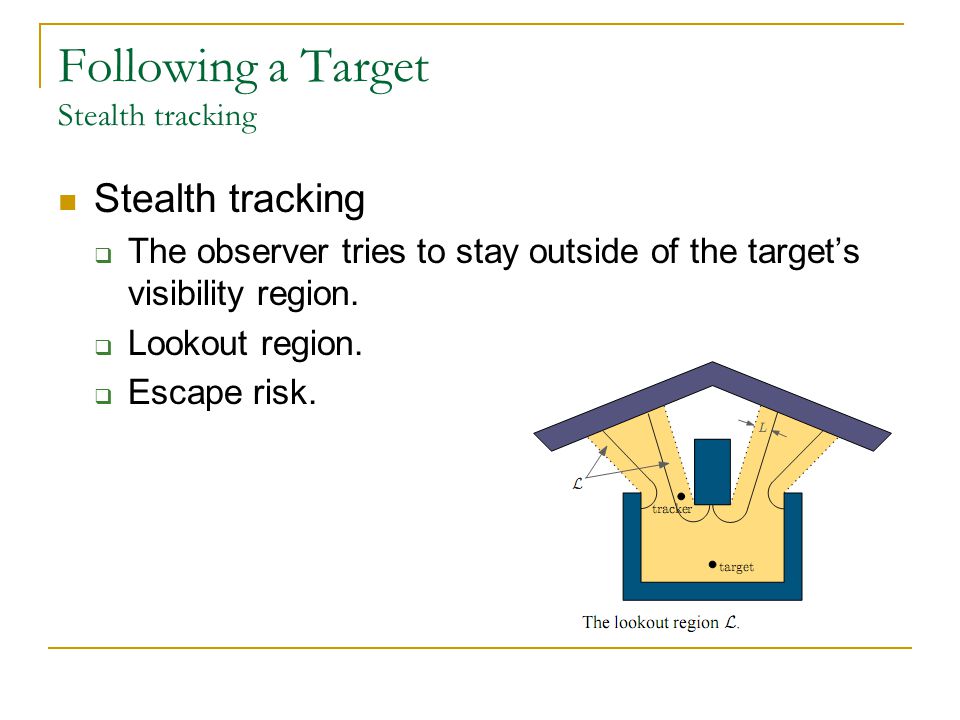 Following a Target
Stealth tracking

Stealth tracking

The observer tries to stay outside of the target's visibility region.

Lookout region.

Escape risk.

$L$

$\mathcal{L}$

tracker

target

The lookout region $\mathcal{L}$.